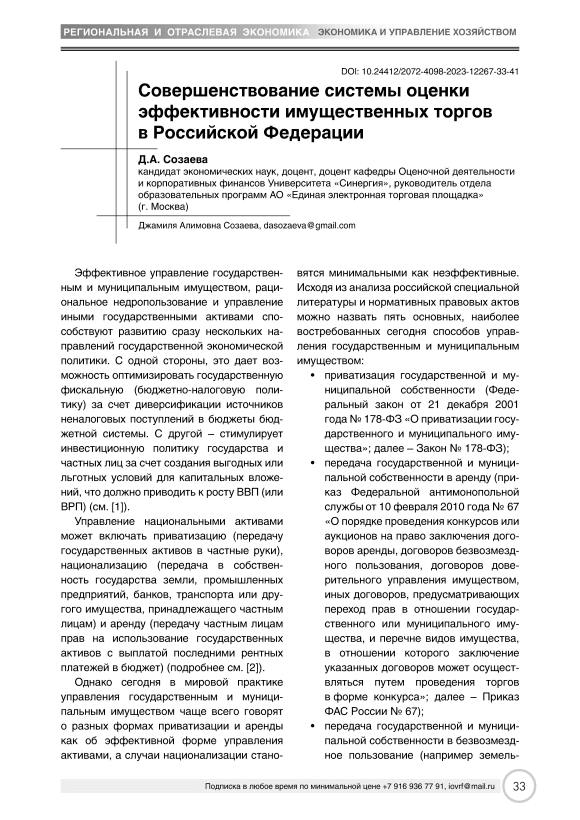 РЕГИОНАЛЬНАЯ И ОТРАСЛЕВАЯ ЭКОНОМИКА ЭКОНОМИКА И УПРАВЛЕНИЕ ХОЗЯЙСТВОМ

DOI: 10.24412/2072-4098-2023-12267-33-41

Совершенствование системы оценки эффективности имущественных торгов в Российской Федерации

Д.А. Созаева
кандидат экономических наук, доцент, доцент кафедры Оценочной деятельности и корпоративных финансов Университета «Синергия», руководитель отдела образовательных программ АО «Единая электронная торговая площадка» (г. Москва)

Джамиля Алимовна Созаева, dasozaeva@gmail.com

Эффективное управление государственным и муниципальным имуществом, рациональное недропользование и управление иными государственными активами способствуют развитию сразу нескольких направлений государственной экономической политики. С одной стороны, это дает возможность оптимизировать государственную фискальную (бюджетно-налоговую политику) за счет диверсификации источников неналоговых поступлений в бюджеты бюджетной системы. С другой – стимулирует инвестиционную политику государства и частных лиц за счет создания выгодных или льготных условий для капитальных вложений, что должно приводить к росту ВВП (или ВРП) (см. [1]).

Управление национальными активами может включать приватизацию (передачу государственных активов в частные руки), национализацию (передача в собственность государства земли, промышленных предприятий, банков, транспорта или другого имущества, принадлежащего частным лицам) и аренду (передачу частным лицам прав на использование государственных активов с выплатой последними рентных платежей в бюджет) (подробнее см. [2]).

Однако сегодня в мировой практике управления государственным и муниципальным имуществом чаще всего говорят о разных формах приватизации и аренды как об эффективной форме управления активами, а случаи национализации становятся минимальными как неэффективные. Исходя из анализа российской специальной литературы и нормативных правовых актов можно назвать пять основных, наиболее востребованных сегодня способов управления государственным и муниципальным имуществом:

• приватизация государственной и муниципальной собственности (Федеральный закон от 21 декабря 2001 года № 178-ФЗ «О приватизации государственного и муниципального имущества»; далее – Закон № 178-ФЗ);
• передача государственной и муниципальной собственности в аренду (приказ Федеральной антимонопольной службы от 10 февраля 2010 года № 67 «О порядке проведения конкурсов или аукционов на право заключения договоров аренды, договоров безвозмездного пользования, договоров доверительного управления имуществом, иных договоров, предусматривающих переход прав в отношении государственного или муниципального имущества, и перечне видов имущества, в отношении которого заключение указанных договоров может осуществляться путем проведения торгов в форме конкурса»; далее – Приказ ФАС России № 67);
• передача государственной и муниципальной собственности в безвозмездное пользование (например земель-

Подписка в любое время по минимальной цене +7 916 936 77 91, iovrf@mail.ru 33